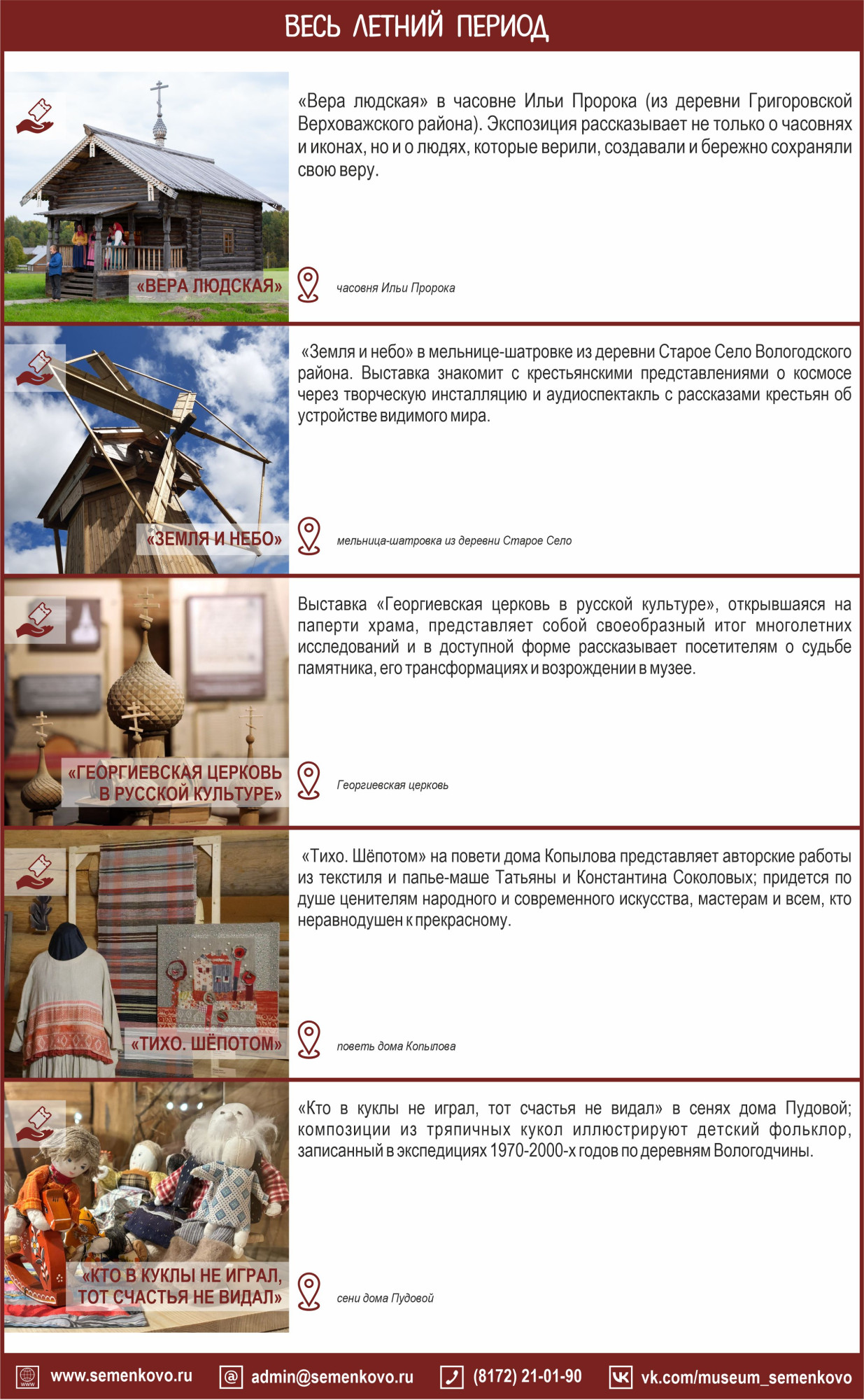 ВЕСЬ ЛЕТНИЙ ПЕРИОД

«ВЕРА ЛЮДСКАЯ»

«Вера людская» в часовне Ильи Пророка (из деревни Григоровской Верховажского района). Экспозиция рассказывает не только о часовнях и иконах, но и о людях, которые верили, создавали и бережно сохраняли свою веру.

часовня Ильи Пророка

«ЗЕМЛЯ И НЕБО»

«Земля и небо» в мельнице-шатровке из деревни Старое Село Вологодского района. Выставка знакомит с крестьянскими представлениями о космосе через творческую инсталляцию и аудиоспектакль с рассказами крестьян об устройстве видимого мира.

мельница-шатровка из деревни Старое Село

«ГЕОРГИЕВСКАЯ ЦЕРКОВЬ В РУССКОЙ КУЛЬТУРЕ»

Выставка «Георгиевская церковь в русской культуре», открывшаяся на паперти храма, представляет собой своеобразный итог многолетних исследований и в доступной форме рассказывает посетителям о судьбе памятника, его трансформациях и возрождении в музее.

Георгиевская церковь

«ТИХО. ШЁПОТОМ»

«Тихо. Шёпотом» на повети дома Копылова представляет авторские работы из текстиля и папье-маше Татьяны и Константина Соколовых; придется по душе ценителям народного и современного искусства, мастерам и всем, кто неравнодушен к прекрасному.

поветь дома Копылова

«КТО В КУКЛЫ НЕ ИГРАЛ, ТОТ СЧАСТЬЯ НЕ ВИДАЛ»

«Кто в куклы не играл, тот счастья не видал» в сенях дома Пудовой; композиции из тряпичных кукол иллюстрируют детский фольклор, записанный в экспедициях 1970-2000-х годов по деревням Вологодчины.

сени дома Пудовой

www.semenkovo.ru admin@semenkovo.ru (8172) 21-01-90 vk.com/museum_semenkovo